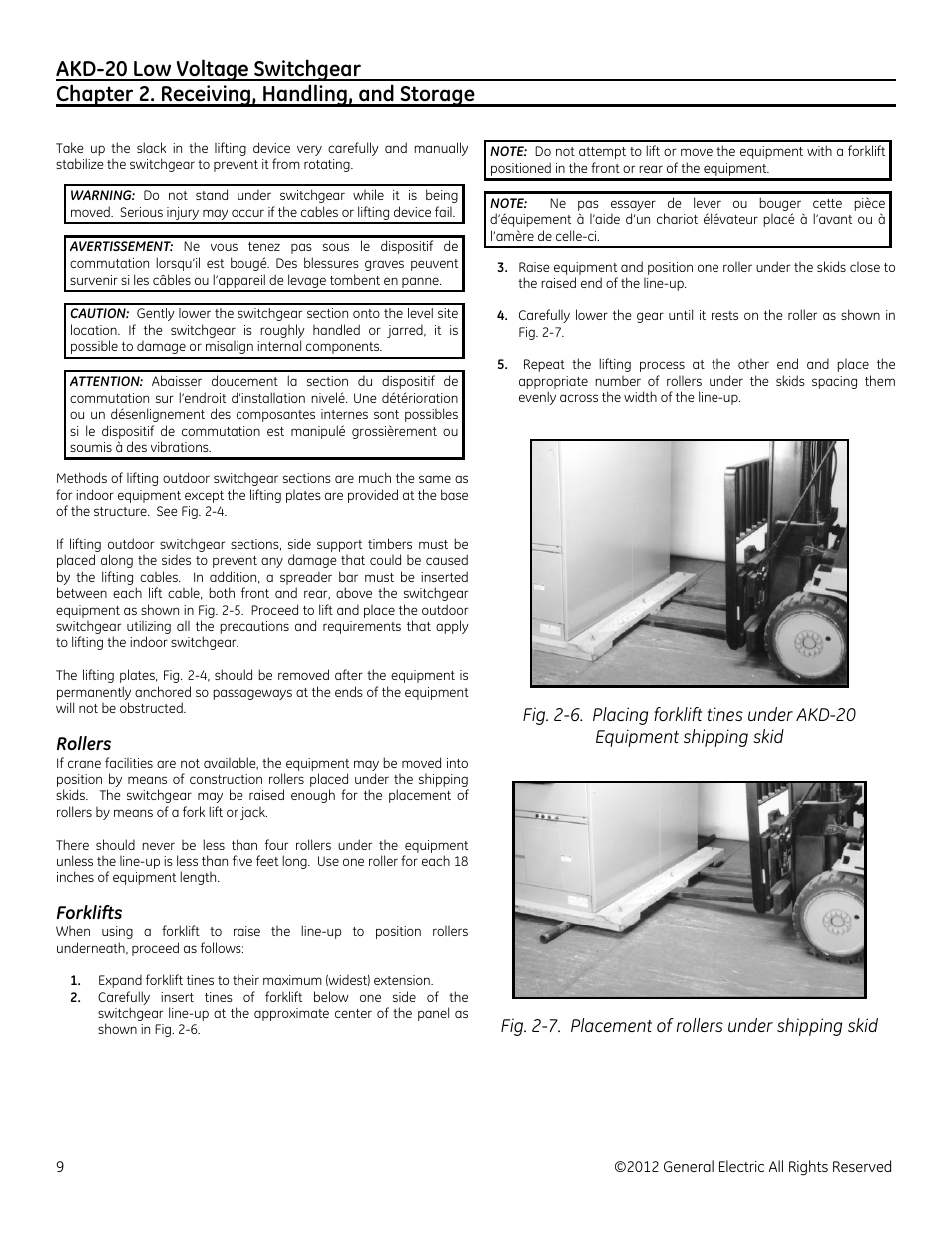 AKD-20 Low Voltage Switchgear
Chapter 2. Receiving, Handling, and Storage

Take up the slack in the lifting device very carefully and manually stabilize the switchgear to prevent it from rotating.

WARNING: Do not stand under switchgear while it is being moved. Serious injury may occur if the cables or lifting device fail.

AVERTISSEMENT: Ne vous tenez pas sous le dispositif de commutation lorsqu'il est bougé. Des blessures graves peuvent survenir si les câbles ou l'appareil de levage tombent en panne.

CAUTION: Gently lower the switchgear section onto the level site location. If the switchgear is roughly handled or jarred, it is possible to damage or misalign internal components.

ATTENTION: Abaisser doucement la section du dispositif de commutation sur l'endroit d'installation nivelé. Une détérioration ou un désenlignement des composantes internes sont possibles si le dispositif de commutation est manipulé grossièrement ou soumis à des vibrations.

Methods of lifting outdoor switchgear sections are much the same as for indoor equipment except the lifting plates are provided at the base of the structure. See Fig. 2-4.

If lifting outdoor switchgear sections, side support timbers must be placed along the sides to prevent any damage that could be caused by the lifting cables. In addition, a spreader bar must be inserted between each lift cable, both front and rear, above the switchgear equipment as shown in Fig. 2-5. Proceed to lift and place the outdoor switchgear utilizing all the precautions and requirements that apply to lifting the indoor switchgear.

The lifting plates, Fig. 2-4, should be removed after the equipment is permanently anchored so passageways at the ends of the equipment will not be obstructed.

Rollers
If crane facilities are not available, the equipment may be moved into position by means of construction rollers placed under the shipping skids. The switchgear may be raised enough for the placement of rollers by means of a fork lift or jack.

There should never be less than four rollers under the equipment unless the line-up is less than five feet long. Use one roller for each 18 inches of equipment length.

Forklifts
When using a forklift to raise the line-up to position rollers underneath, proceed as follows:

1. Expand forklift tines to their maximum (widest) extension.
2. Carefully insert tines of forklift below one side of the switchgear line-up at the approximate center of the panel as shown in Fig. 2-6.

NOTE: Do not attempt to lift or move the equipment with a forklift positioned in the front or rear of the equipment.

NOTE: Ne pas essayer de lever ou bouger cette pièce d'équipement à l'aide d'un chariot élévateur placé à l'avant ou à l'amère de celle-ci.

3. Raise equipment and position one roller under the skids close to the raised end of the line-up.

4. Carefully lower the gear until it rests on the roller as shown in Fig. 2-7.

5. Repeat the lifting process at the other end and place the appropriate number of rollers under the skids spacing them evenly across the width of the line-up.

Fig. 2-6. Placing forklift tines under AKD-20 Equipment shipping skid

Fig. 2-7. Placement of rollers under shipping skid

9 ©2012 General Electric All Rights Reserved